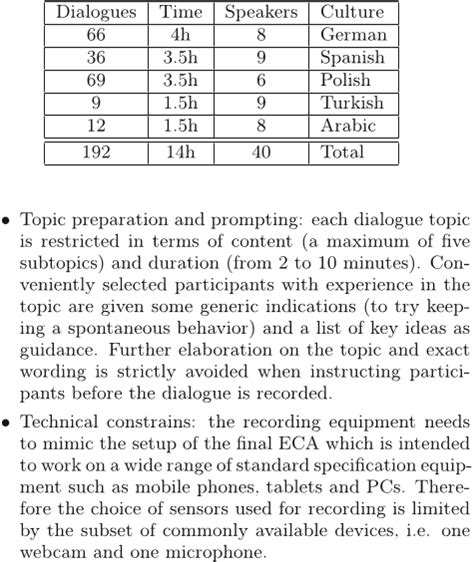 | Dialogues | Time | Speakers | Culture |
|---|---|---|---|
| 66 | 4h | 8 | German |
| 36 | 3.5h | 9 | Spanish |
| 69 | 3.5h | 6 | Polish |
| 9 | 1.5h | 9 | Turkish |
| 12 | 1.5h | 8 | Arabic |
| 192 | 14h | 40 | Total |

• Topic preparation and prompting: each dialogue topic is restricted in terms of content (a maximum of five subtopics) and duration (from 2 to 10 minutes). Conveniently selected participants with experience in the topic are given some generic indications (to try keeping a spontaneous behavior) and a list of key ideas as guidance. Further elaboration on the topic and exact wording is strictly avoided when instructing participants before the dialogue is recorded.

• Technical constrains: the recording equipment needs to mimic the setup of the final ECA which is intended to work on a wide range of standard specification equipment such as mobile phones, tablets and PCs. Therefore the choice of sensors used for recording is limited by the subset of commonly available devices, i.e. one webcam and one microphone.